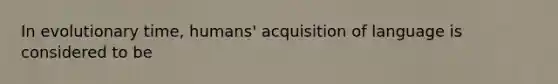 In evolutionary time, humans' acquisition of language is considered to be